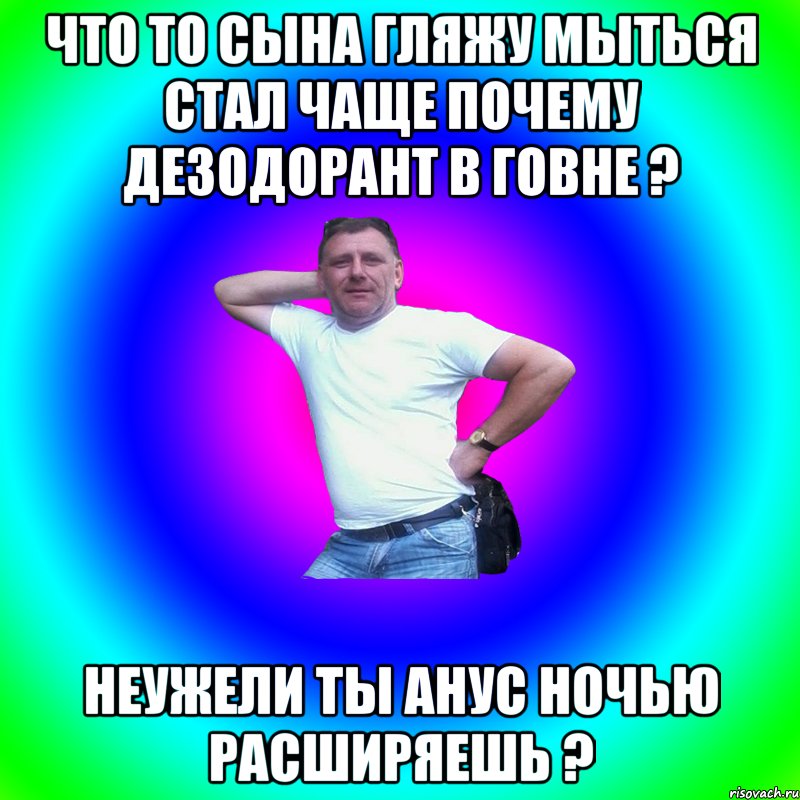 ЧТО ТО СЫНА ГЛЯЖУ МЫТЬСЯ СТАЛ ЧАЩЕ ПОЧЕМУ ДЕЗОДОРАНТ В ГОВНЕ ?

НЕУЖЕЛИ ТЫ АНУС НОЧЬЮ РАСШИРЯЕШЬ ?

risovach.ru